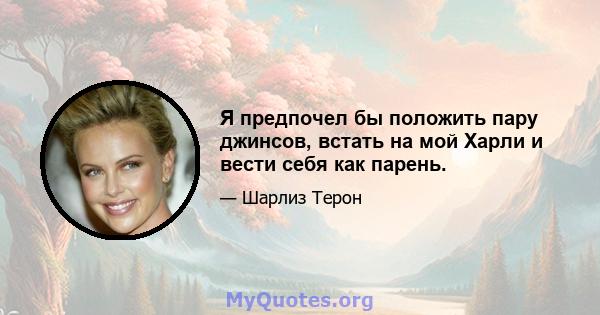 Я предпочел бы положить пару джинсов, встать на мой Харли и вести себя как парень.

— Шарлиз Терон

MyQuotes.org